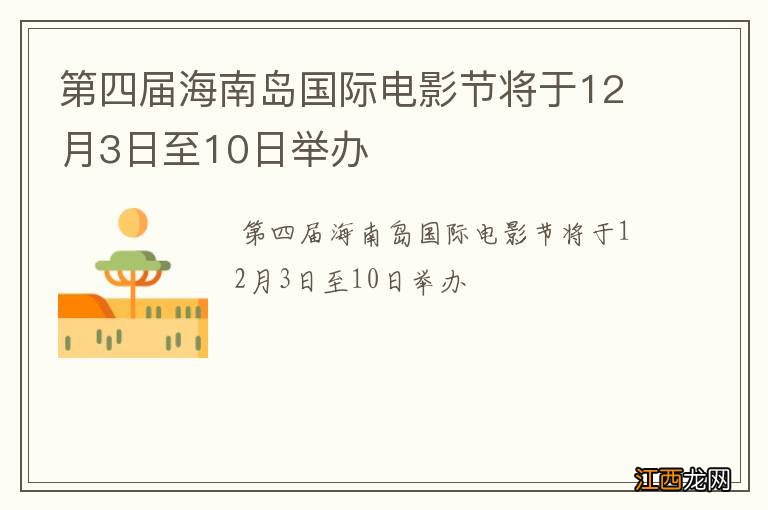 第四届海南岛国际电影节将于12月3日至10日举办

第四届海南岛国际电影节将于12月3日至10日举办

江西龙网